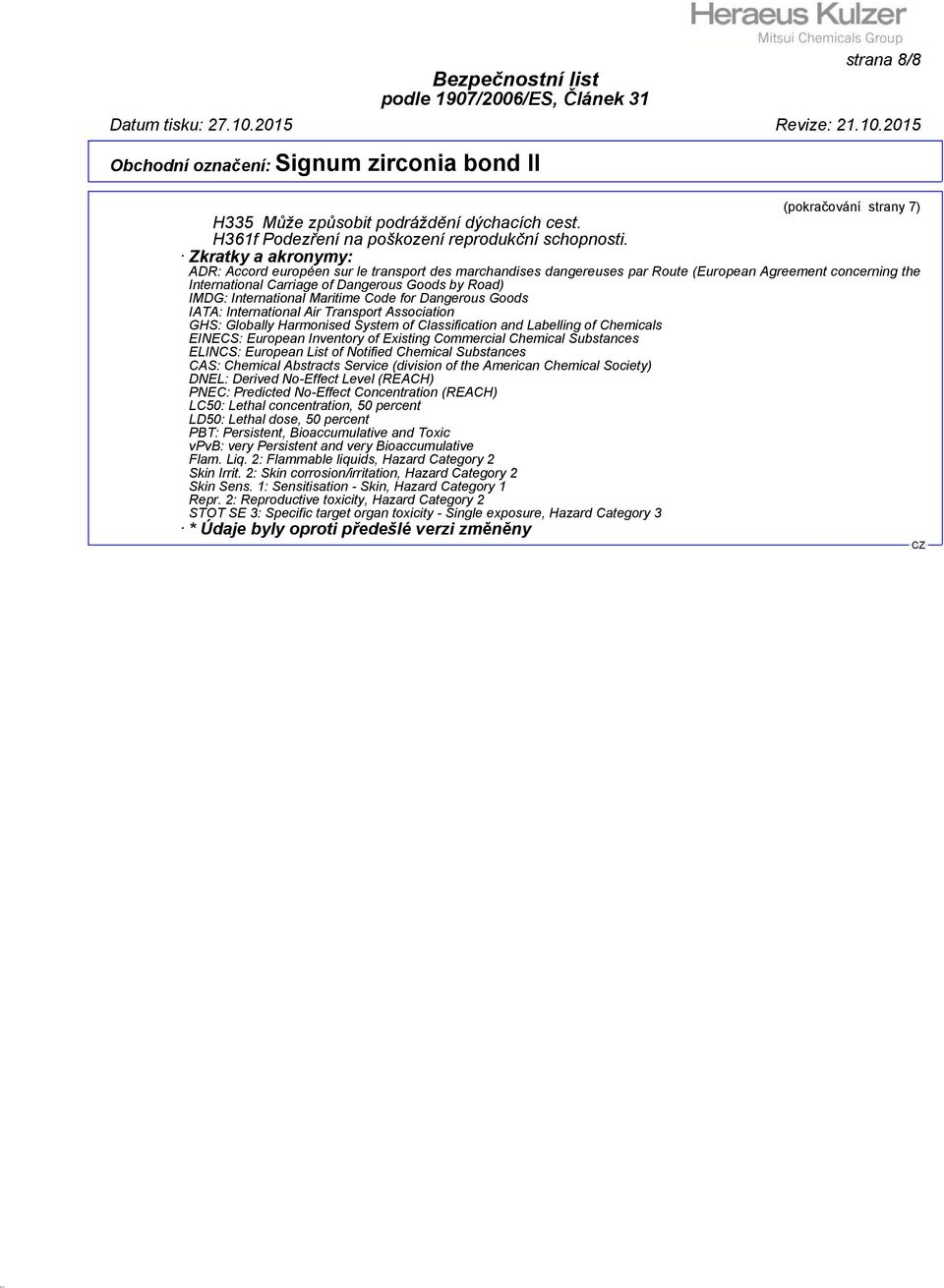 Heraeus Kulzer
Mitsui Chemicals Group

strana 8/8

Bezpečnostní list
podle 1907/2006/ES, Článek 31

Datum tisku: 27.10.2015 Revize: 21.10.2015

Obchodní označení: Signum zirconia bond II

(pokračování strany 7)

H335 Může způsobit podráždění dýchacích cest.
H361f Podezření na poškození reprodukční schopnosti.

· Zkratky a akronymy:
ADR: Accord européen sur le transport des marchandises dangereuses par Route (European Agreement concerning the International Carriage of Dangerous Goods by Road)
IMDG: International Maritime Code for Dangerous Goods
IATA: International Air Transport Association
GHS: Globally Harmonised System of Classification and Labelling of Chemicals
EINECS: European Inventory of Existing Commercial Chemical Substances
ELINCS: European List of Notified Chemical Substances
CAS: Chemical Abstracts Service (division of the American Chemical Society)
DNEL: Derived No-Effect Level (REACH)
PNEC: Predicted No-Effect Concentration (REACH)
LC50: Lethal concentration, 50 percent
LD50: Lethal dose, 50 percent
PBT: Persistent, Bioaccumulative and Toxic
vPvB: very Persistent and very Bioaccumulative
Flam. Liq. 2: Flammable liquids, Hazard Category 2
Skin Irrit. 2: Skin corrosion/irritation, Hazard Category 2
Skin Sens. 1: Sensitisation - Skin, Hazard Category 1
Repr. 2: Reproductive toxicity, Hazard Category 2
STOT SE 3: Specific target organ toxicity - Single exposure, Hazard Category 3
· * Údaje byly oproti předešlé verzi změněny

CZ